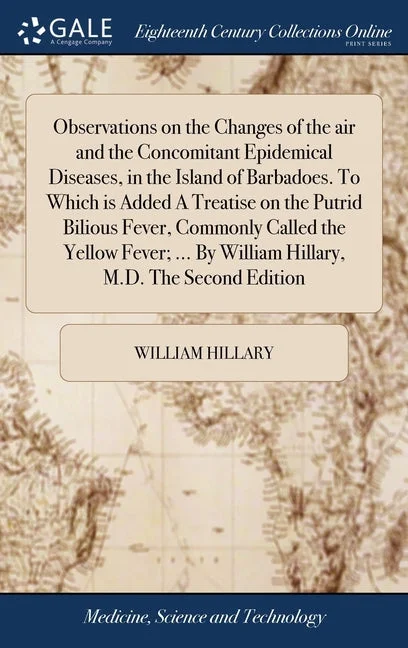 GALE
A Cengage Company

Eighteenth Century Collections Online
PRINT SERIES

Observations on the Changes of the air and the Concomitant Epidemical Diseases, in the Island of Barbadoes. To Which is Added A Treatise on the Putrid Bilious Fever, Commonly Called the Yellow Fever; ... By William Hillary, M.D. The Second Edition

WILLIAM HILLARY

Medicine, Science and Technology